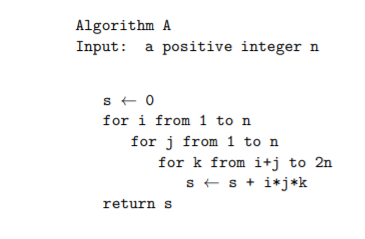 Algorithm A
Input:  a positive integer n

s ← 0
for i from 1 to n
for j from 1 to n
for k from i+j to 2n
s ← s + i*j*k
return s